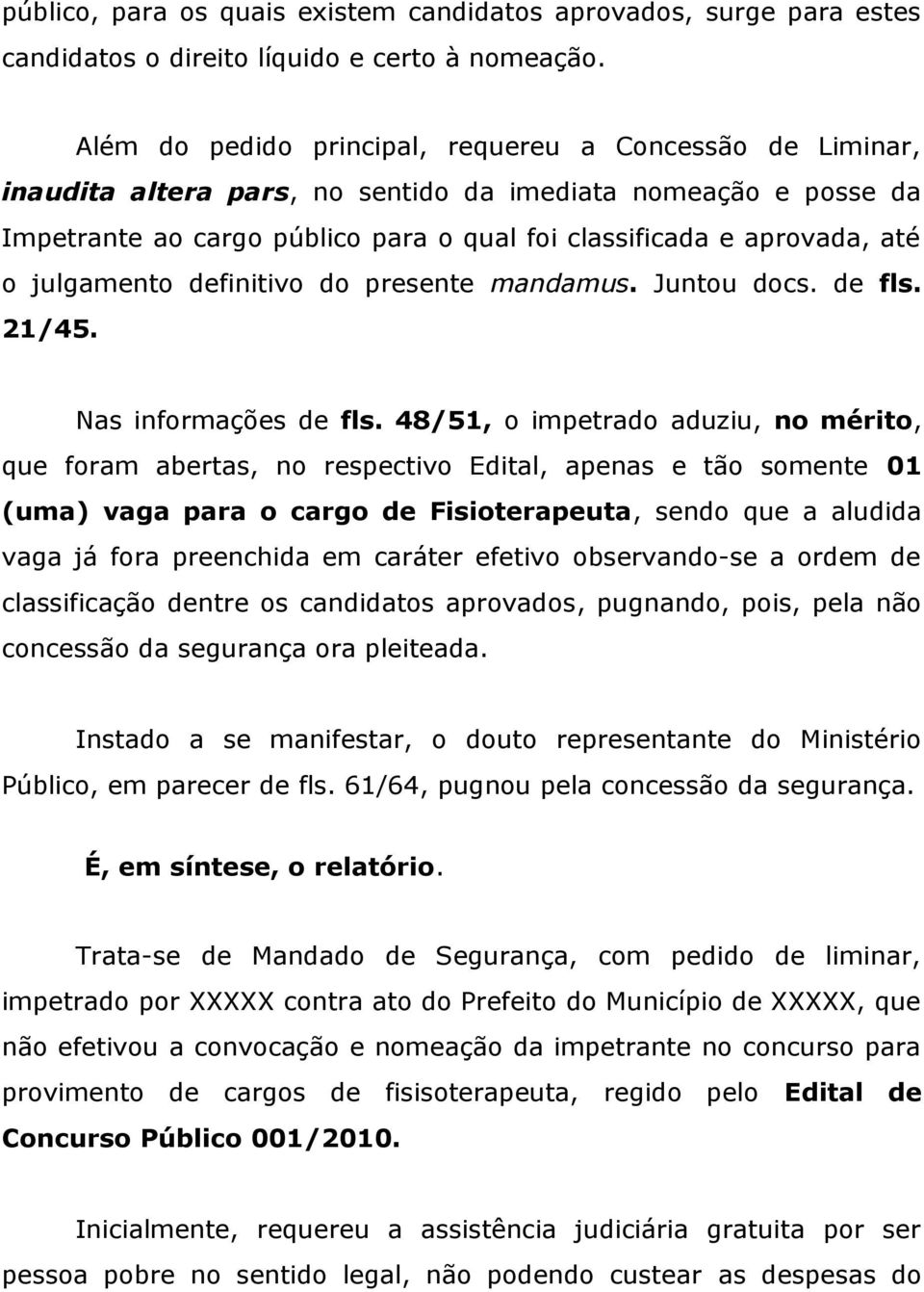 público, para os quais existem candidatos aprovados, surge para estes candidatos o direito líquido e certo à nomeação.

Além do pedido principal, requereu a Concessão de Liminar, inaudita altera pars, no sentido da imediata nomeação e posse da Impetrante ao cargo público para o qual foi classificada e aprovada, até o julgamento definitivo do presente mandamus. Juntou docs. de fls. 21/45.

Nas informações de fls. 48/51, o impetrado aduziu, no mérito, que foram abertas, no respectivo Edital, apenas e tão somente 01 (uma) vaga para o cargo de Fisioterapeuta, sendo que a aludida vaga já fora preenchida em caráter efetivo observando-se a ordem de classificação dentre os candidatos aprovados, pugnando, pois, pela não concessão da segurança ora pleiteada.

Instado a se manifestar, o douto representante do Ministério Público, em parecer de fls. 61/64, pugnou pela concessão da segurança.

É, em síntese, o relatório.

Trata-se de Mandado de Segurança, com pedido de liminar, impetrado por XXXXX contra ato do Prefeito do Município de XXXXX, que não efetivou a convocação e nomeação da impetrante no concurso para provimento de cargos de fisisoterapeuta, regido pelo Edital de Concurso Público 001/2010.

Inicialmente, requereu a assistência judiciária gratuita por ser pessoa pobre no sentido legal, não podendo custear as despesas do